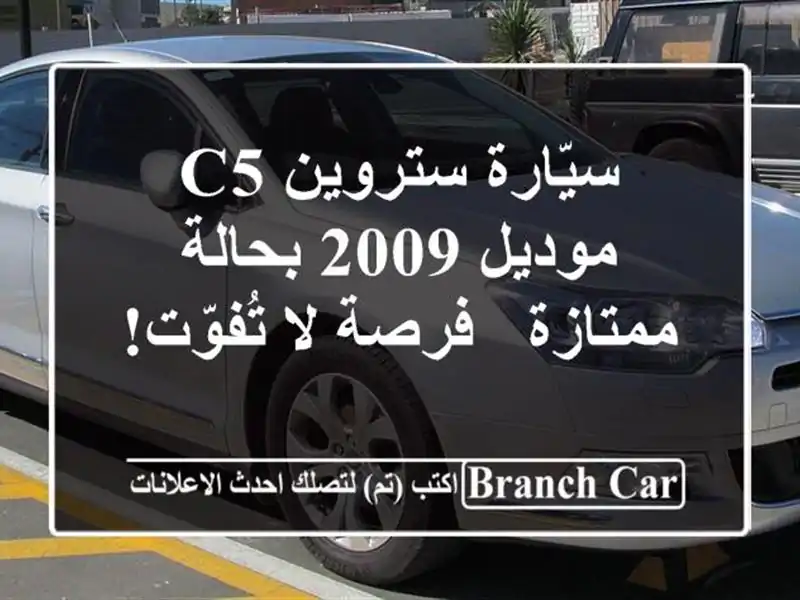 سيّارة ستروين C5 موديل 2009 بحالة ممتازة فرصة لا تُفوّت!

BRANCH CAR اكتب (تم) لتصلك احدث الاعلانات